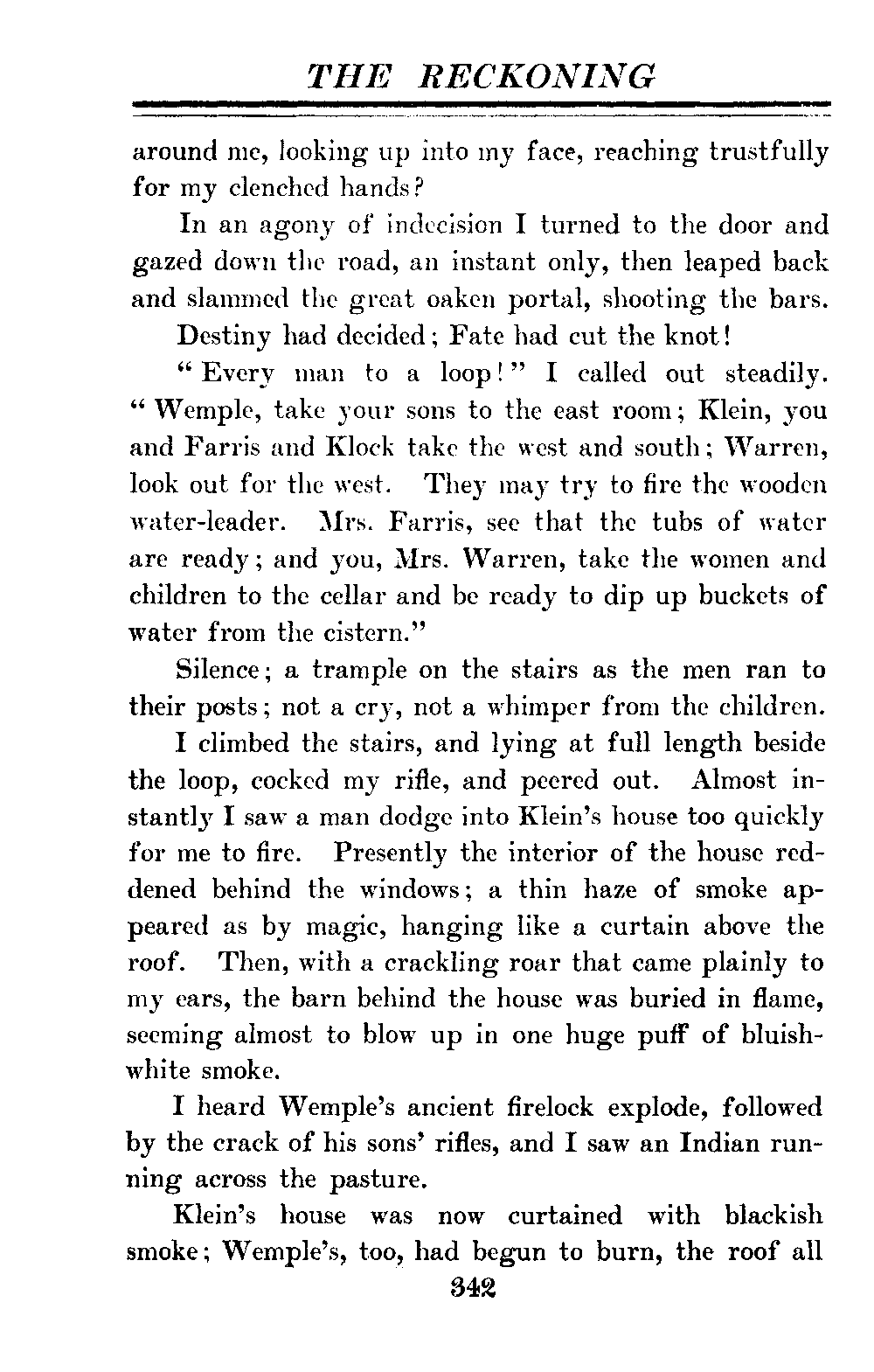 THE RECKONING

around me, looking up into my face, reaching trustfully for my clenched hands?

In an agony of indecision I turned to the door and gazed down the road, an instant only, then leaped back and slammed the great oaken portal, shooting the bars.

Destiny had decided; Fate had cut the knot!

"Every man to a loop!" I called out steadily. "Wemple, take your sons to the east room; Klein, you and Farris and Klock take the west and south; Warren, look out for the west. They may try to fire the wooden water-leader. Mrs. Farris, see that the tubs of water are ready; and you, Mrs. Warren, take the women and children to the cellar and be ready to dip up buckets of water from the cistern."

Silence; a trample on the stairs as the men ran to their posts; not a cry, not a whimper from the children.

I climbed the stairs, and lying at full length beside the loop, cocked my rifle, and peered out. Almost instantly I saw a man dodge into Klein's house too quickly for me to fire. Presently the interior of the house reddened behind the windows; a thin haze of smoke appeared as by magic, hanging like a curtain above the roof. Then, with a crackling roar that came plainly to my ears, the barn behind the house was buried in flame, seeming almost to blow up in one huge puff of bluish-white smoke.

I heard Wemple's ancient firelock explode, followed by the crack of his sons' rifles, and I saw an Indian running across the pasture.

Klein's house was now curtained with blackish smoke; Wemple's, too, had begun to burn, the roof all

342